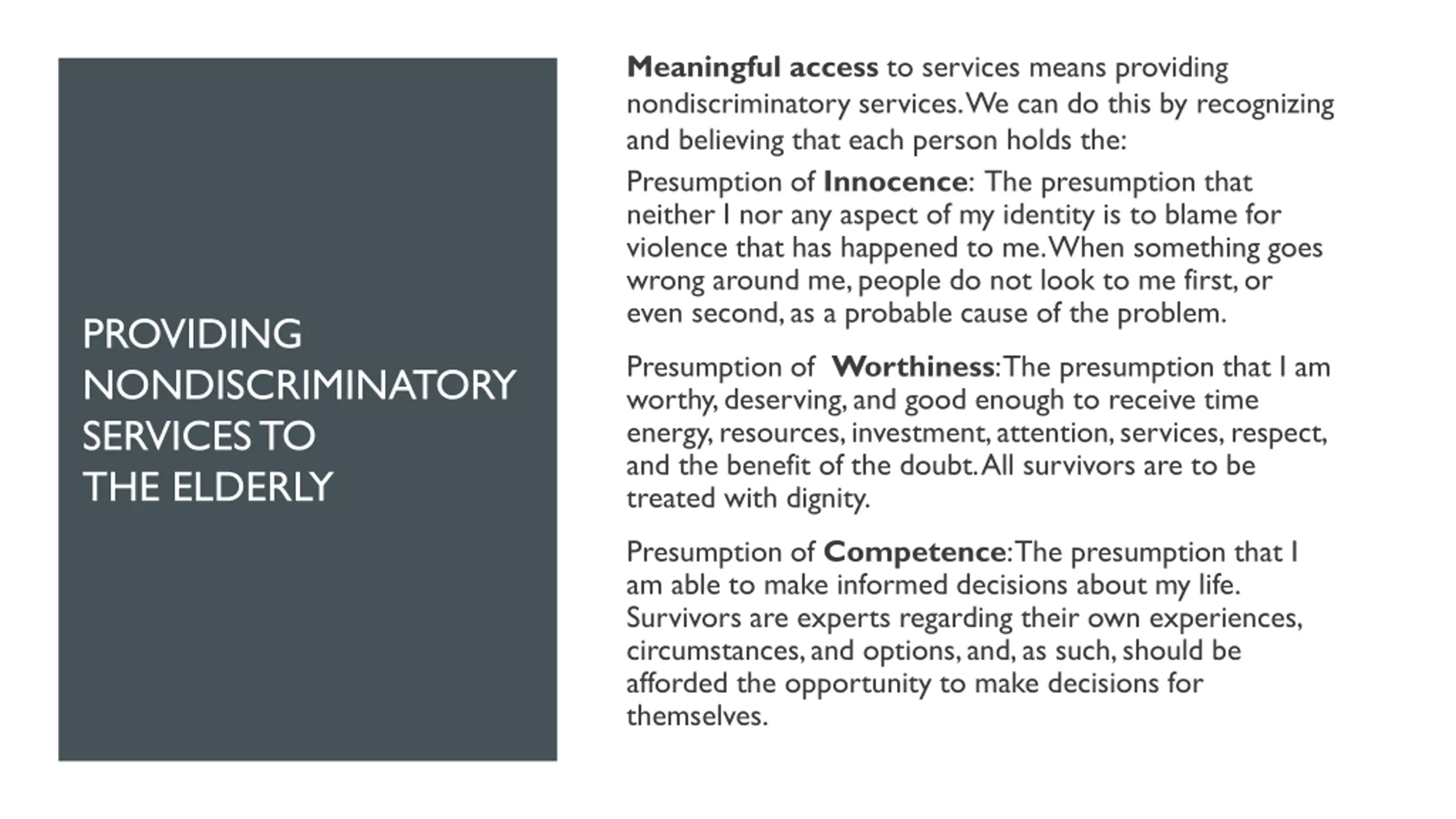 PROVIDING NONDISCRIMINATORY SERVICES TO THE ELDERLY

Meaningful access to services means providing nondiscriminatory services. We can do this by recognizing and believing that each person holds the:

Presumption of Innocence: The presumption that neither I nor any aspect of my identity is to blame for violence that has happened to me. When something goes wrong around me, people do not look to me first, or even second, as a probable cause of the problem.

Presumption of Worthiness: The presumption that I am worthy, deserving, and good enough to receive time energy, resources, investment, attention, services, respect, and the benefit of the doubt. All survivors are to be treated with dignity.

Presumption of Competence: The presumption that I am able to make informed decisions about my life. Survivors are experts regarding their own experiences, circumstances, and options, and, as such, should be afforded the opportunity to make decisions for themselves.